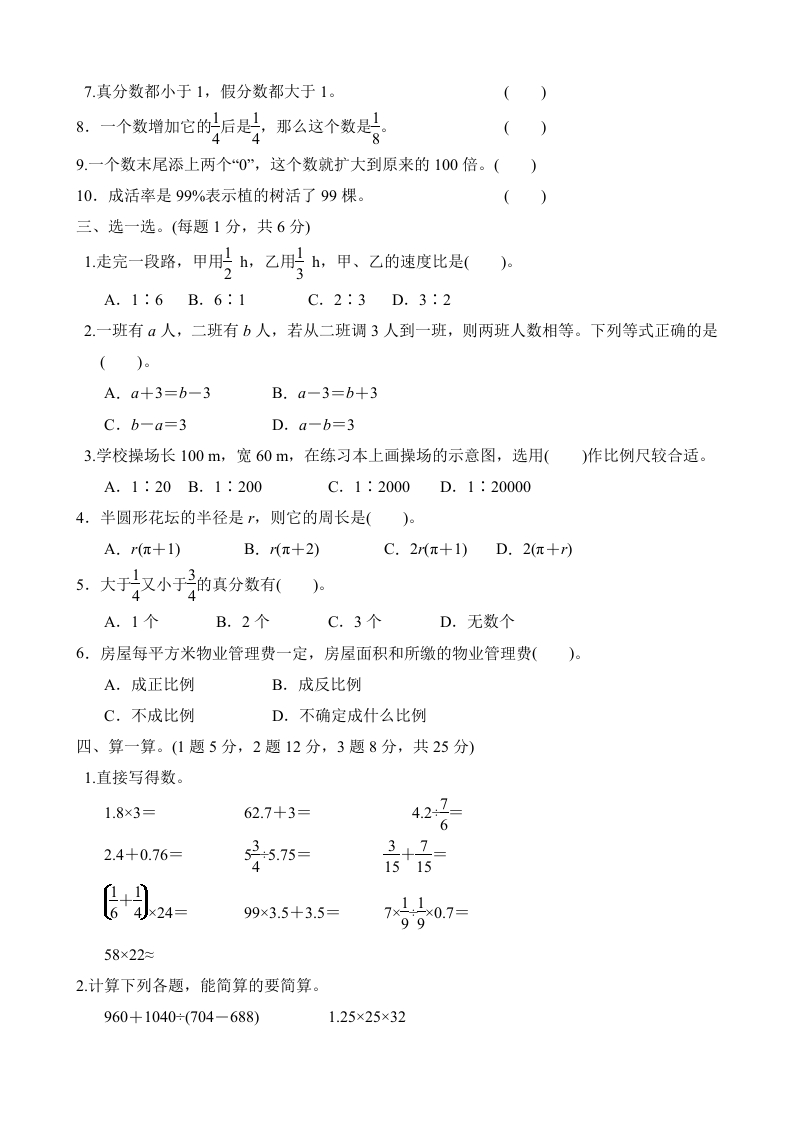 7.真分数都小于 1，假分数都大于 1。 (　　)

8．一个数增加它的$\frac{1}{4}$后是$\frac{1}{4}$，那么这个数是$\frac{1}{8}$。 (　　)

9.一个数末尾添上两个“0”，这个数就扩大到原来的 100 倍。(　　)

10．成活率是 99%表示植的树活了 99 棵。 (　　)

三、选一选。(每题 1 分，共 6 分)

1.走完一段路，甲用$\frac{1}{2}$ h，乙用$\frac{1}{3}$ h，甲、乙的速度比是(　　)。

A．1∶6　B．6∶1　C．2∶3　D．3∶2

2.一班有 $a$ 人，二班有 $b$ 人，若从二班调 3 人到一班，则两班人数相等。下列等式正确的是(　　)。

A．$a+3=b-3$　B．$a-3=b+3$

C．$b-a=3$　D．$a-b=3$

3.学校操场长 100 m，宽 60 m，在练习本上画操场的示意图，选用(　　)作比例尺较合适。

A．1∶20　B．1∶200　C．1∶2000　D．1∶20000

4．半圆形花坛的半径是 $r$，则它的周长是(　　)。

A．$r(\pi+1)$　B．$r(\pi+2)$　C．$2r(\pi+1)$　D．$2(\pi+r)$

5．大于$\frac{1}{4}$又小于$\frac{3}{4}$的真分数有(　　)。

A．1 个　B．2 个　C．3 个　D．无数个

6．房屋每平方米物业管理费一定，房屋面积和所缴的物业管理费(　　)。

A．成正比例　B．成反比例

C．不成比例　D．不确定成什么比例

四、算一算。(1 题 5 分，2 题 12 分，3 题 8 分，共 25 分)

1.直接写得数。

$1.8\times3=$　$62.7+3=$　$4.2\div\frac{7}{6}=$

$2.4+0.76=$　$5\frac{3}{4}\div5.75=$　$\frac{3}{15}+\frac{7}{15}=$

$\left(\frac{1}{6}+\frac{1}{4}\right)\times24=$　$99\times3.5+3.5=$　$7\times\frac{1}{9}\div\frac{1}{9}\times0.7=$

$58\times22\approx$

2.计算下列各题，能简算的要简算。

$960+1040\div(704-688)$　$1.25\times25\times32$